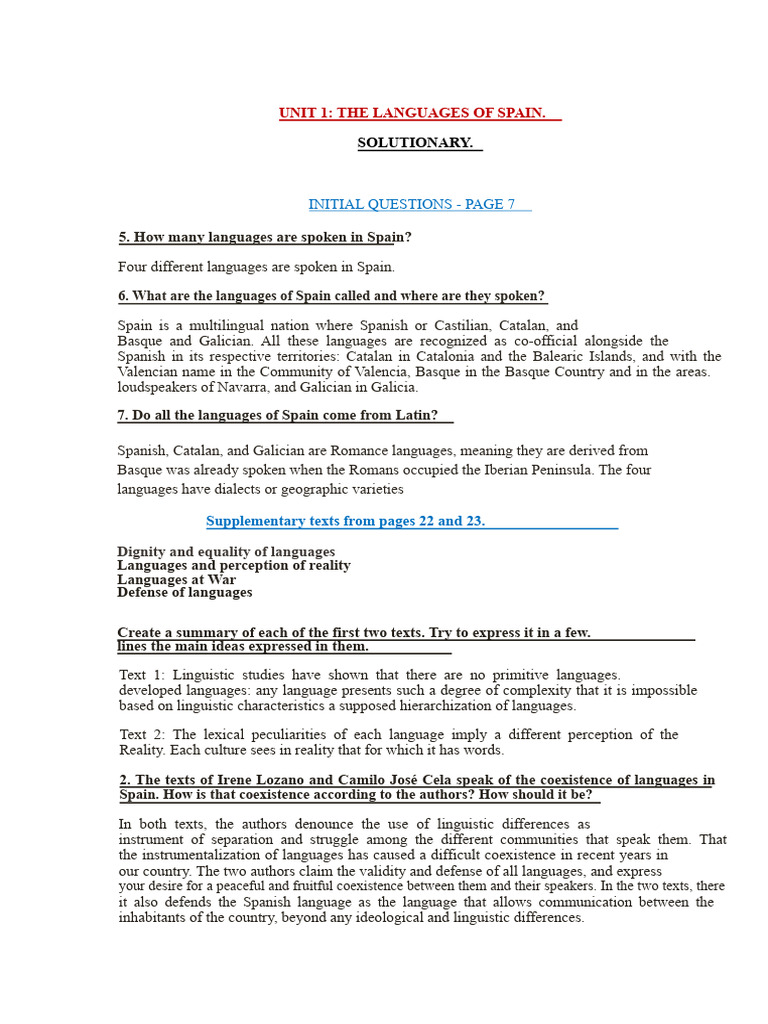 UNIT 1: THE LANGUAGES OF SPAIN.

SOLUTIONARY.

INITIAL QUESTIONS - PAGE 7

5. How many languages are spoken in Spain?

Four different languages are spoken in Spain.

6. What are the languages of Spain called and where are they spoken?

Spain is a multilingual nation where Spanish or Castilian, Catalan, and Basque and Galician. All these languages are recognized as co-official alongside the Spanish in its respective territories: Catalan in Catalonia and the Balearic Islands, and with the Valencian name in the Community of Valencia, Basque in the Basque Country and in the areas. loudspeakers of Navarra, and Galician in Galicia.

7. Do all the languages of Spain come from Latin?

Spanish, Catalan, and Galician are Romance languages, meaning they are derived from Basque was already spoken when the Romans occupied the Iberian Peninsula. The four languages have dialects or geographic varieties

Supplementary texts from pages 22 and 23.

Dignity and equality of languages
Languages and perception of reality
Languages at War
Defense of languages

Create a summary of each of the first two texts. Try to express it in a few. lines the main ideas expressed in them.

Text 1: Linguistic studies have shown that there are no primitive languages. developed languages: any language presents such a degree of complexity that it is impossible based on linguistic characteristics a supposed hierarchization of languages.

Text 2: The lexical peculiarities of each language imply a different perception of the Reality. Each culture sees in reality that for which it has words.

2. The texts of Irene Lozano and Camilo José Cela speak of the coexistence of languages in Spain. How is that coexistence according to the authors? How should it be?

In both texts, the authors denounce the use of linguistic differences as instrument of separation and struggle among the different communities that speak them. That the instrumentalization of languages has caused a difficult coexistence in recent years in our country. The two authors claim the validity and defense of all languages, and express your desire for a peaceful and fruitful coexistence between them and their speakers. In the two texts, there it also defends the Spanish language as the language that allows communication between the inhabitants of the country, beyond any ideological and linguistic differences.